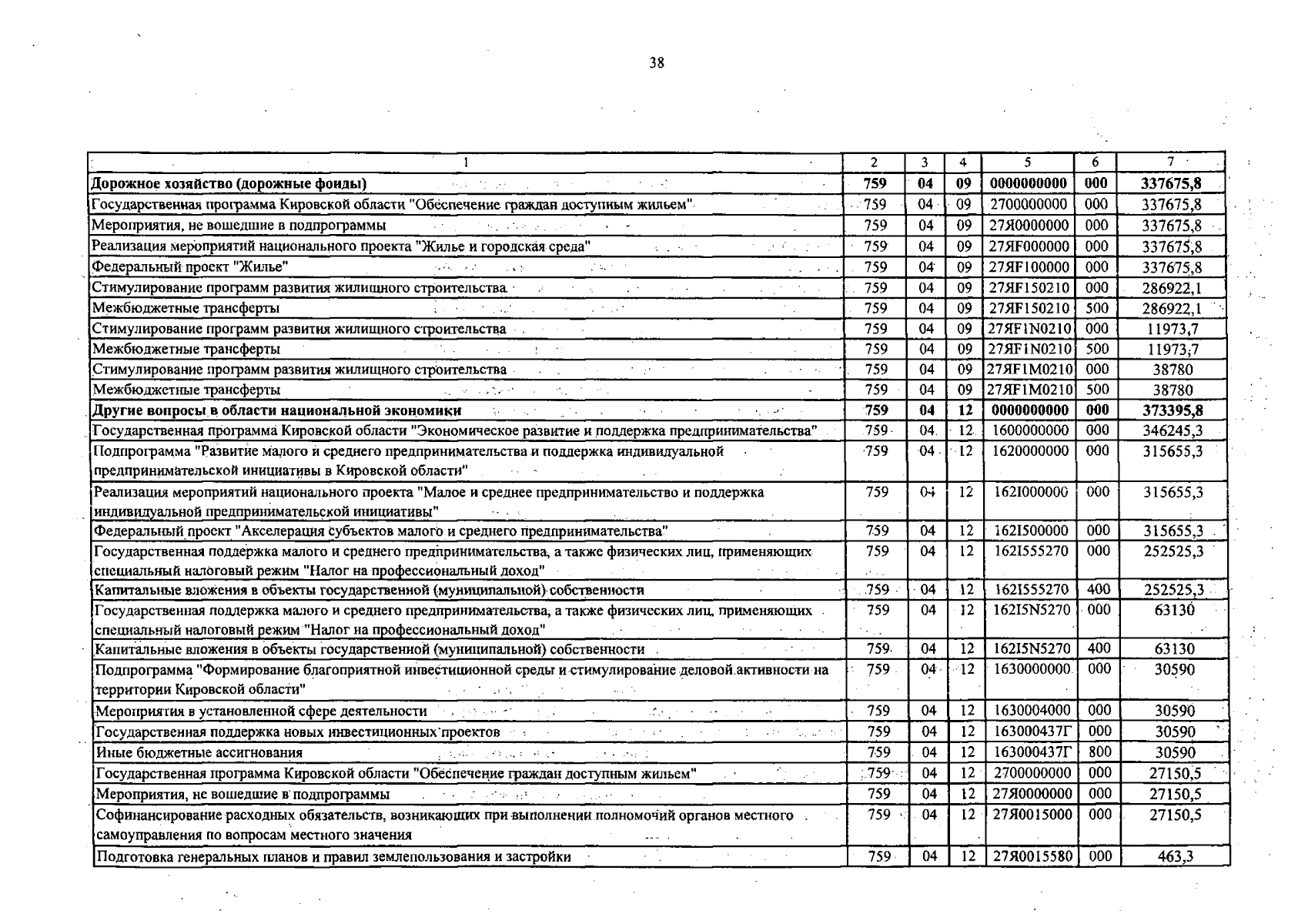 38

| 1 | 2 | 3 | 4 | 5 | 6 | 7 |
|---|---|---|---|---|---|---|
| **Дорожное хозяйство (дорожные фонды)** | **759** | **04** | **09** | **0000000000** | **000** | **337675,8** |
| Государственная программа Кировской области "Обеспечение граждан доступным жильем" | 759 | 04 | 09 | 2700000000 | 000 | 337675,8 |
| Мероприятия, не вошедшие в подпрограммы | 759 | 04 | 09 | 27Я0000000 | 000 | 337675,8 |
| Реализация мероприятий национального проекта "Жилье и городская среда" | 759 | 04 | 09 | 27ЯF000000 | 000 | 337675,8 |
| Федеральный проект "Жилье" | 759 | 04 | 09 | 27ЯF100000 | 000 | 337675,8 |
| Стимулирование программ развития жилищного строительства | 759 | 04 | 09 | 27ЯF150210 | 000 | 286922,1 |
| Межбюджетные трансферты | 759 | 04 | 09 | 27ЯF150210 | 500 | 286922,1 |
| Стимулирование программ развития жилищного строительства | 759 | 04 | 09 | 27ЯF1N0210 | 000 | 11973,7 |
| Межбюджетные трансферты | 759 | 04 | 09 | 27ЯF1N0210 | 500 | 11973,7 |
| Стимулирование программ развития жилищного строительства | 759 | 04 | 09 | 27ЯF1M0210 | 000 | 38780 |
| Межбюджетные трансферты | 759 | 04 | 09 | 27ЯF1M0210 | 500 | 38780 |
| **Другие вопросы в области национальной экономики** | **759** | **04** | **12** | **0000000000** | **000** | **373395,8** |
| Государственная программа Кировской области "Экономическое развитие и поддержка предпринимательства" | 759 | 04 | 12 | 1600000000 | 000 | 346245,3 |
| Подпрограмма "Развитие малого и среднего предпринимательства и поддержка индивидуальной предпринимательской инициативы в Кировской области" | 759 | 04 | 12 | 1620000000 | 000 | 315655,3 |
| Реализация мероприятий национального проекта "Малое и среднее предпринимательство и поддержка индивидуальной предпринимательской инициативы" | 759 | 04 | 12 | 162I000000 | 000 | 315655,3 |
| Федеральный проект "Акселерация субъектов малого и среднего предпринимательства" | 759 | 04 | 12 | 162I500000 | 000 | 315655,3 |
| Государственная поддержка малого и среднего предпринимательства, а также физических лиц, применяющих специальный налоговый режим "Налог на профессиональный доход" | 759 | 04 | 12 | 162I555270 | 000 | 252525,3 |
| Капитальные вложения в объекты государственной (муниципальной) собственности | 759 | 04 | 12 | 162I555270 | 400 | 252525,3 |
| Государственная поддержка малого и среднего предпринимательства, а также физических лиц, применяющих специальный налоговый режим "Налог на профессиональный доход" | 759 | 04 | 12 | 162I5N5270 | 000 | 63130 |
| Капитальные вложения в объекты государственной (муниципальной) собственности | 759 | 04 | 12 | 162I5N5270 | 400 | 63130 |
| Подпрограмма "Формирование благоприятной инвестиционной среды и стимулирование деловой активности на территории Кировской области" | 759 | 04 | 12 | 1630000000 | 000 | 30590 |
| Мероприятия в установленной сфере деятельности | 759 | 04 | 12 | 1630004000 | 000 | 30590 |
| Государственная поддержка новых инвестиционных проектов | 759 | 04 | 12 | 163000437Г | 000 | 30590 |
| Иные бюджетные ассигнования | 759 | 04 | 12 | 163000437Г | 800 | 30590 |
| Государственная программа Кировской области "Обеспечение граждан доступным жильем" | 759 | 04 | 12 | 2700000000 | 000 | 27150,5 |
| Мероприятия, не вошедшие в подпрограммы | 759 | 04 | 12 | 27Я0000000 | 000 | 27150,5 |
| Софинансирование расходных обязательств, возникающих при выполнении полномочий органов местного самоуправления по вопросам местного значения | 759 | 04 | 12 | 27Я0015000 | 000 | 27150,5 |
| Подготовка генеральных планов и правил землепользования и застройки | 759 | 04 | 12 | 27Я0015580 | 000 | 463,3 |